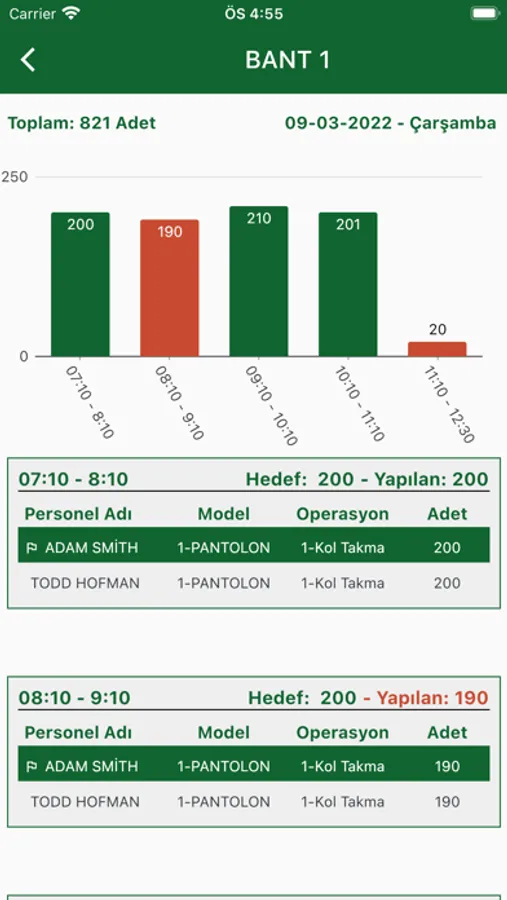 Carrier
ÖS 4:55

BANT 1

Toplam: 821 Adet
09-03-2022 - Çarşamba

250
0
200
190
210
201
20
07:10 - 8:10
08:10 - 9:10
09:10 - 10:10
10:10 - 11:10
11:10 - 12:30

07:10 - 8:10
Hedef: 200 - Yapılan: 200

| Personel Adı | Model | Operasyon | Adet |
|---|---|---|---|
| ADAM SMİTH | 1-PANTOLON | 1-Kol Takma | 200 |
| TODD HOFMAN | 1-PANTOLON | 1-Kol Takma | 200 |

08:10 - 9:10
Hedef: 200 - Yapılan: 190

| Personel Adı | Model | Operasyon | Adet |
|---|---|---|---|
| ADAM SMİTH | 1-PANTOLON | 1-Kol Takma | 190 |
| TODD HOFMAN | 1-PANTOLON | 1-Kol Takma | 190 |